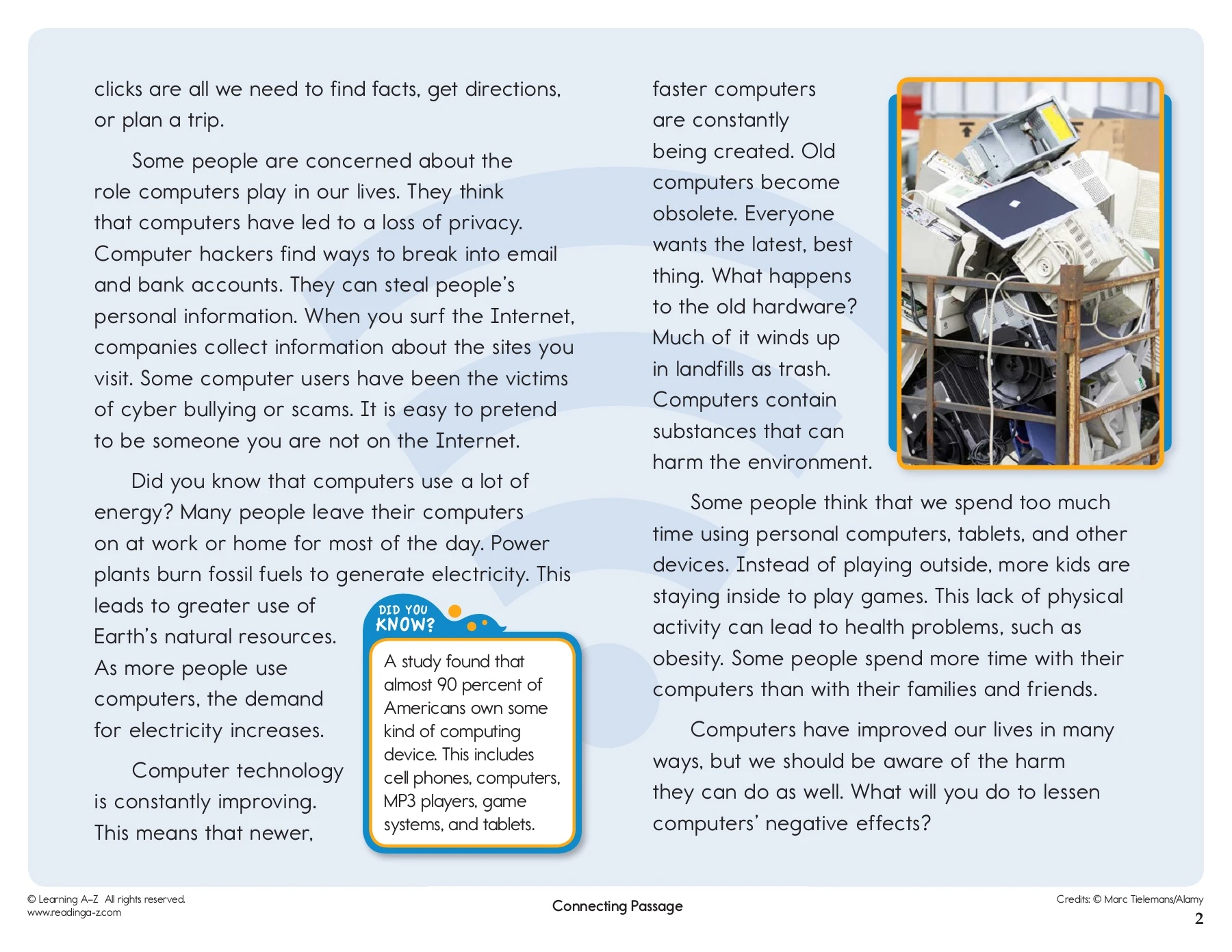 clicks are all we need to find facts, get directions, or plan a trip.

Some people are concerned about the role computers play in our lives. They think that computers have led to a loss of privacy. Computer hackers find ways to break into email and bank accounts. They can steal people's personal information. When you surf the Internet, companies collect information about the sites you visit. Some computer users have been the victims of cyber bullying or scams. It is easy to pretend to be someone you are not on the Internet.

Did you know that computers use a lot of energy? Many people leave their computers on at work or home for most of the day. Power plants burn fossil fuels to generate electricity. This leads to greater use of Earth's natural resources. As more people use computers, the demand for electricity increases.

Computer technology is constantly improving. This means that newer,

DID YOU KNOW?

A study found that almost 90 percent of Americans own some kind of computing device. This includes cell phones, computers, MP3 players, game systems, and tablets.

faster computers are constantly being created. Old computers become obsolete. Everyone wants the latest, best thing. What happens to the old hardware? Much of it winds up in landfills as trash. Computers contain substances that can harm the environment.

Some people think that we spend too much time using personal computers, tablets, and other devices. Instead of playing outside, more kids are staying inside to play games. This lack of physical activity can lead to health problems, such as obesity. Some people spend more time with their computers than with their families and friends.

Computers have improved our lives in many ways, but we should be aware of the harm they can do as well. What will you do to lessen computers' negative effects?

© Learning A–Z All rights reserved.
www.readinga-z.com

Connecting Passage

Credits: © Marc Tielemans/Alamy
2